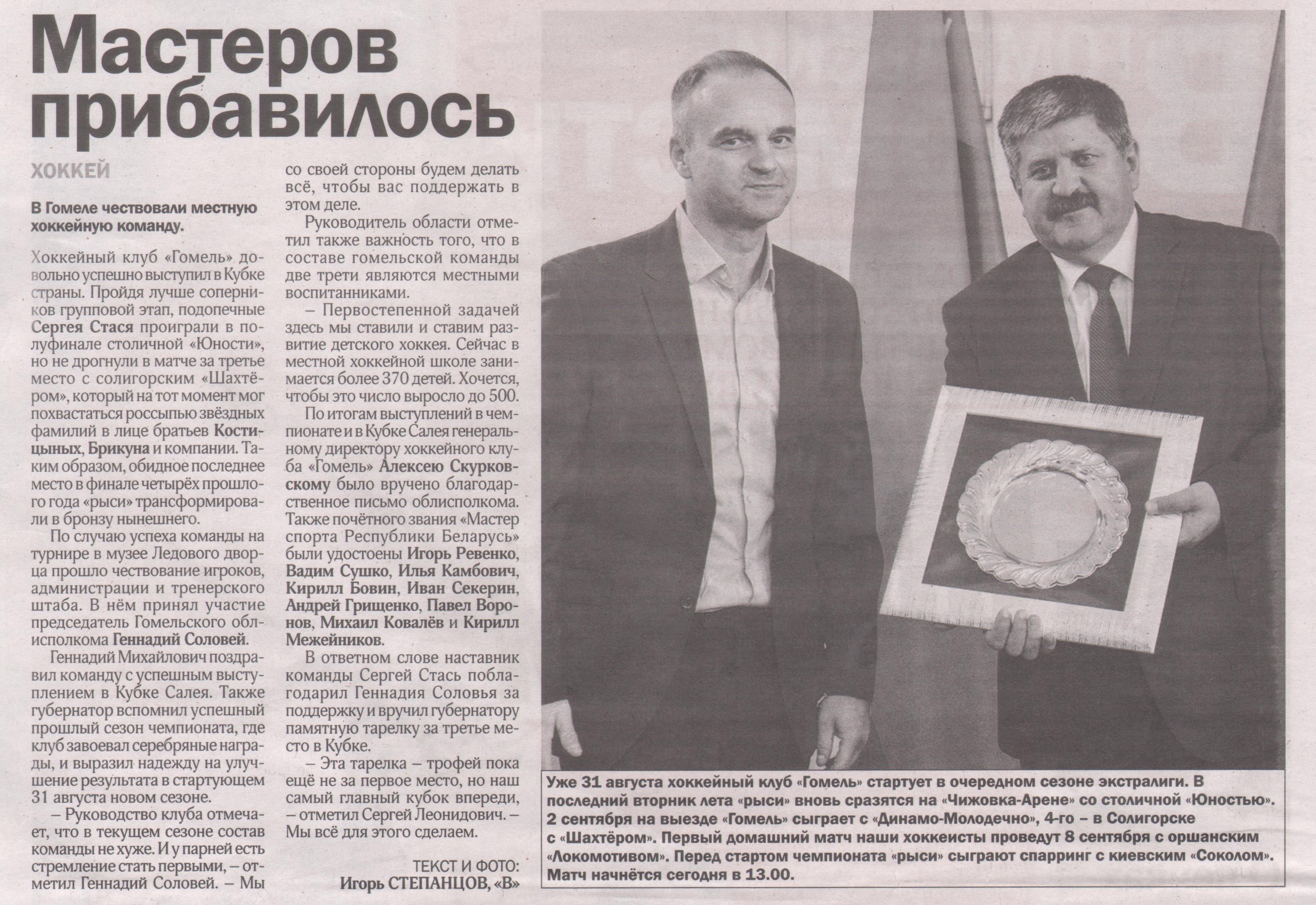 Мастеров прибавилось

ХОККЕЙ

В Гомеле чествовали местную хоккейную команду.

Хоккейный клуб «Гомель» довольно успешно выступил в Кубке страны. Пройдя лучше соперников групповой этап, подопечные Сергея Стася проиграли в полуфинале столичной «Юности», но не дрогнули в матче за третье место с солигорским «Шахтёром», который на тот момент мог похвастаться россыпью звёздных фамилий в лице братьев Костицыных, Брикуна и компании. Таким образом, обидное последнее место в финале четырёх прошлого года «рыси» трансформировали в бронзу нынешнего.

По случаю успеха команды на турнире в музее Ледового дворца прошло чествование игроков, администрации и тренерского штаба. В нём принял участие председатель Гомельского облисполкома Геннадий Соловей.

Геннадий Михайлович поздравил команду с успешным выступлением в Кубке Салея. Также губернатор вспомнил успешный прошлый сезон чемпионата, где клуб завоевал серебряные награды, и выразил надежду на улучшение результата в стартующем 31 августа новом сезоне.

– Руководство клуба отмечает, что в текущем сезоне состав команды не хуже. И у парней есть стремление стать первыми, – отметил Геннадий Соловей. – Мы со своей стороны будем делать всё, чтобы вас поддержать в этом деле.

Руководитель области отметил также важность того, что в составе гомельской команды две трети являются местными воспитанниками.

– Первостепенной задачей здесь мы ставили и ставим развитие детского хоккея. Сейчас в местной хоккейной школе занимается более 370 детей. Хочется, чтобы это число выросло до 500.

По итогам выступлений в чемпионате и в Кубке Салея генеральному директору хоккейного клуба «Гомель» Алексею Скурковскому было вручено благодарственное письмо облисполкома. Также почётного звания «Мастер спорта Республики Беларусь» были удостоены Игорь Ревенко, Вадим Сушко, Илья Камбович, Кирилл Бовин, Иван Секерин, Андрей Грищенко, Павел Воронов, Михаил Ковалёв и Кирилл Межейников.

В ответном слове наставник команды Сергей Стась поблагодарил Геннадия Соловья за поддержку и вручил губернатору памятную тарелку за третье место в Кубке.

– Эта тарелка – трофей пока ещё не за первое место, но наш самый главный кубок впереди, – отметил Сергей Леонидович. – Мы всё для этого сделаем.

ТЕКСТ И ФОТО:
Игорь СТЕПАНЦОВ, «В»

Уже 31 августа хоккейный клуб «Гомель» стартует в очередном сезоне экстралиги. В последний вторник лета «рыси» вновь сразятся на «Чижовка-Арене» со столичной «Юностью». 2 сентября на выезде «Гомель» сыграет с «Динамо-Молодечно», 4-го – в Солигорске с «Шахтёром». Первый домашний матч наши хоккеисты проведут 8 сентября с оршанским «Локомотивом». Перед стартом чемпионата «рыси» сыграют спарринг с киевским «Соколом». Матч начнётся сегодня в 13.00.